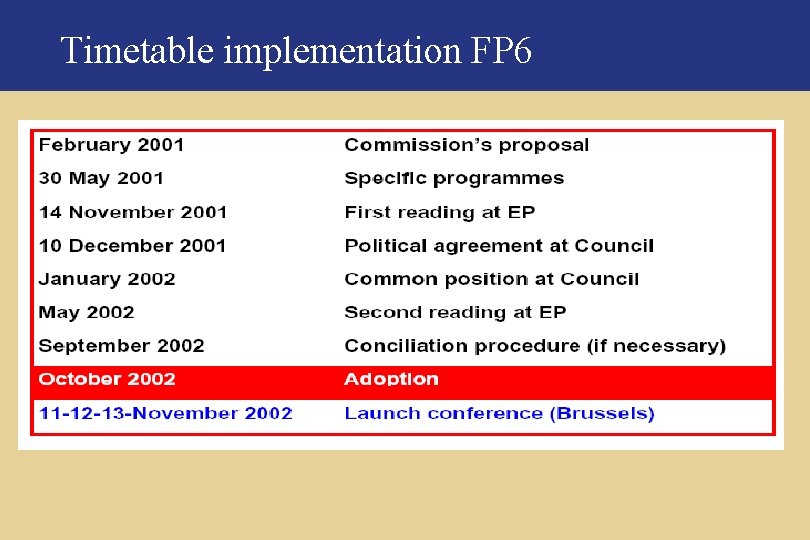 Timetable implementation FP6

| February 2001 | Commission's proposal |
|---|---|
| 30 May 2001 | Specific programmes |
| 14 November 2001 | First reading at EP |
| 10 December 2001 | Political agreement at Council |
| January 2002 | Common position at Council |
| May 2002 | Second reading at EP |
| September 2002 | Conciliation procedure (if necessary) |
| October 2002 | Adoption |
| 11-12-13-November 2002 | Launch conference (Brussels) |